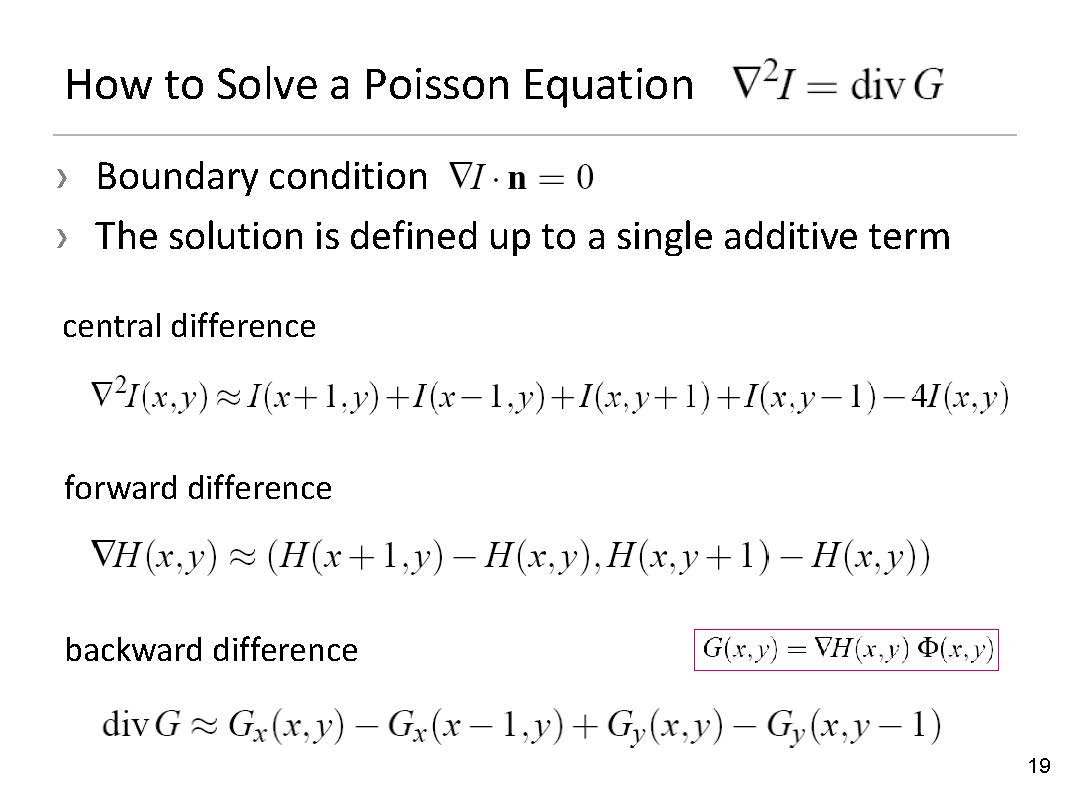 How to Solve a Poisson Equation $\nabla^2 I = \operatorname{div} G$

› Boundary condition $\nabla I \cdot \mathbf{n} = 0$

› The solution is defined up to a single additive term

central difference

$\nabla^2 I(x,y) \approx I(x+1,y) + I(x-1,y) + I(x,y+1) + I(x,y-1) - 4I(x,y)$

forward difference

$\nabla H(x,y) \approx (H(x+1,y) - H(x,y), H(x,y+1) - H(x,y))$

backward difference

$G(x,y) = \nabla H(x,y)\ \Phi(x,y)$

$\operatorname{div} G \approx G_x(x,y) - G_x(x-1,y) + G_y(x,y) - G_y(x,y-1)$

19